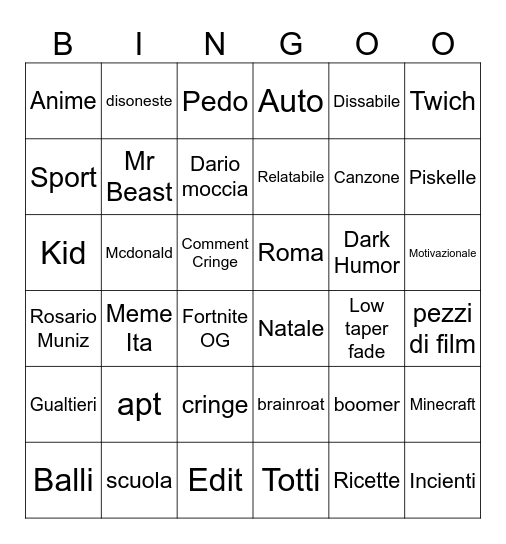 | B | I | N | G | O | O |
|---|---|---|---|---|---|
| Anime | disoneste | Pedo | Auto | Dissabile | Twich |
| Sport | Mr Beast | Dario moccia | Relatabile | Canzone | Piskelle |
| Kid | Mcdonald | Comment Cringe | Roma | Dark Humor | Motivazionale |
| Rosario Muniz | Meme Ita | Fortnite OG | Natale | Low taper fade | pezzi di film |
| Gualtieri | apt | cringe | brainroat | boomer | Minecraft |
| Balli | scuola | Edit | Totti | Ricette | Incienti |